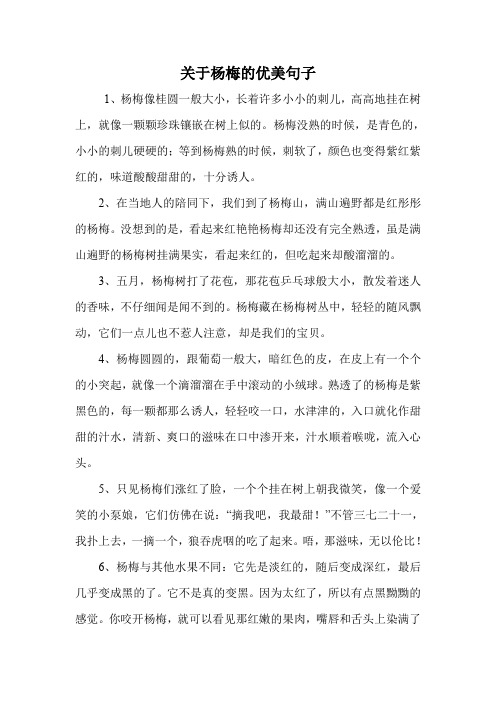 关于杨梅的优美句子

1、杨梅像桂圆一般大小，长着许多小小的刺儿，高高地挂在树上，就像一颗颗珍珠镶嵌在树上似的。杨梅没熟的时候，是青色的，小小的刺儿硬硬的；等到杨梅熟的时候，刺软了，颜色也变得紫红紫红的，味道酸酸甜甜的，十分诱人。

2、在当地人的陪同下，我们到了杨梅山，满山遍野都是红彤彤的杨梅。没想到的是，看起来红艳艳杨梅却还没有完全熟透，虽是满山遍野的杨梅树挂满果实，看起来红的，但吃起来却酸溜溜的。

3、五月，杨梅树打了花苞，那花苞乒乓球般大小，散发着迷人的香味，不仔细闻是闻不到的。杨梅藏在杨梅树丛中，轻轻的随风飘动，它们一点儿也不惹人注意，却是我们的宝贝。

4、杨梅圆圆的，跟葡萄一般大，暗红色的皮，在皮上有一个个的小突起，就像一个滴溜溜在手中滚动的小绒球。熟透了的杨梅是紫黑色的，每一颗都那么诱人，轻轻咬一口，水津津的，入口就化作甜甜的汁水，清新、爽口的滋味在口中渗开来，汁水顺着喉咙，流入心头。

5、只见杨梅们涨红了脸，一个个挂在树上朝我微笑，像一个爱笑的小泵娘，它们仿佛在说："摘我吧，我最甜！"不管三七二十一，我扑上去，一摘一个，狼吞虎咽的吃了起来。唔，那滋味，无以伦比！

6、杨梅与其他水果不同：它先是淡红的，随后变成深红，最后几乎变成黑的了。它不是真的变黑。因为太红了，所以有点黑黝黝的感觉。你咬开杨梅，就可以看见那红嫩的果肉，嘴唇和舌头上染满了